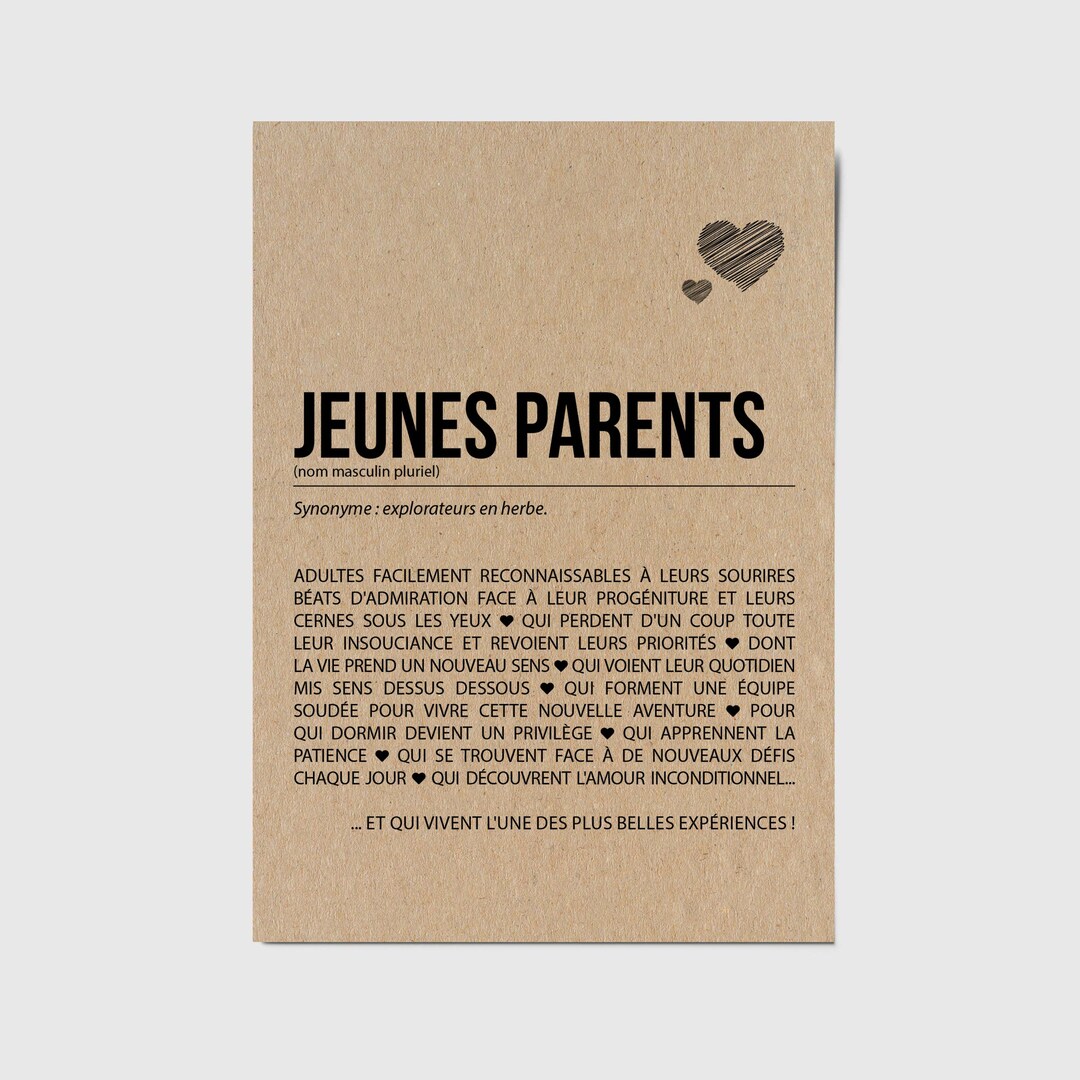 JEUNES PARENTS
(nom masculin pluriel)

Synonyme : explorateurs en herbe.

ADULTES FACILEMENT RECONNAISSABLES À LEURS SOURIRES BÉATS D'ADMIRATION FACE À LEUR PROGÉNITURE ET LEURS CERNES SOUS LES YEUX ♥ QUI PERDENT D'UN COUP TOUTE LEUR INSOUCIANCE ET REVOIENT LEURS PRIORITÉS ♥ DONT LA VIE PREND UN NOUVEAU SENS ♥ QUI VOIENT LEUR QUOTIDIEN MIS SENS DESSUS DESSOUS ♥ QUI FORMENT UNE ÉQUIPE SOUDÉE POUR VIVRE CETTE NOUVELLE AVENTURE ♥ POUR QUI DORMIR DEVIENT UN PRIVILÈGE ♥ QUI APPRENNENT LA PATIENCE ♥ QUI SE TROUVENT FACE À DE NOUVEAUX DÉFIS CHAQUE JOUR ♥ QUI DÉCOUVRENT L'AMOUR INCONDITIONNEL...

... ET QUI VIVENT L'UNE DES PLUS BELLES EXPÉRIENCES !